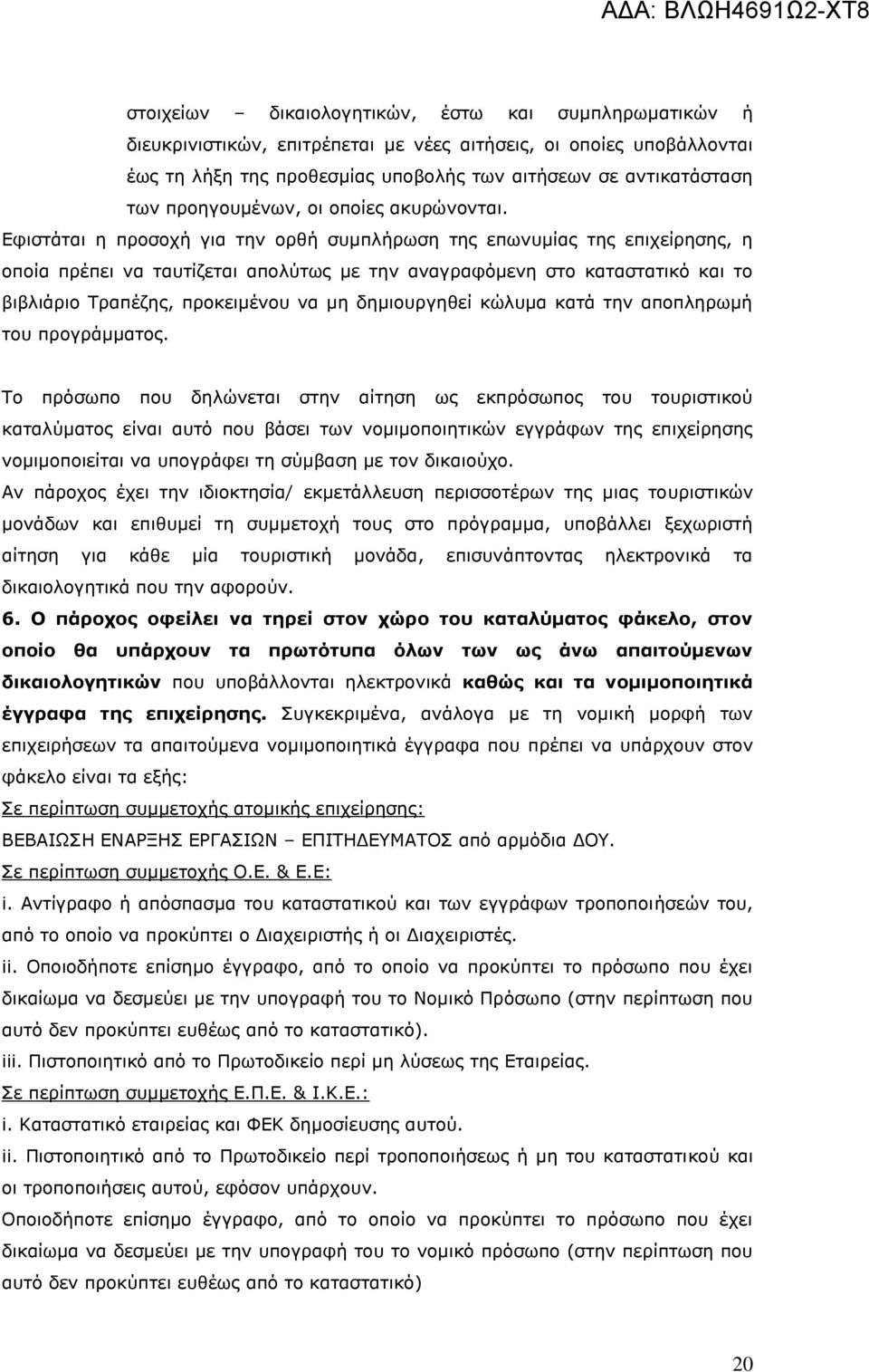 ΑΔΑ: ΒΛΩΗ4691Ω2-ΧΤ8

στοιχείων – δικαιολογητικών, έστω και συμπληρωματικών ή διευκρινιστικών, επιτρέπεται με νέες αιτήσεις, οι οποίες υποβάλλονται έως τη λήξη της προθεσμίας υποβολής των αιτήσεων σε αντικατάσταση των προηγουμένων, οι οποίες ακυρώνονται.

Εφιστάται η προσοχή για την ορθή συμπλήρωση της επωνυμίας της επιχείρησης, η οποία πρέπει να ταυτίζεται απολύτως με την αναγραφόμενη στο καταστατικό και το βιβλιάριο Τραπέζης, προκειμένου να μη δημιουργηθεί κώλυμα κατά την αποπληρωμή του προγράμματος.

Το πρόσωπο που δηλώνεται στην αίτηση ως εκπρόσωπος του τουριστικού καταλύματος είναι αυτό που βάσει των νομιμοποιητικών εγγράφων της επιχείρησης νομιμοποιείται να υπογράφει τη σύμβαση με τον δικαιούχο.

Αν πάροχος έχει την ιδιοκτησία/ εκμετάλλευση περισσοτέρων της μιας τουριστικών μονάδων και επιθυμεί τη συμμετοχή τους στο πρόγραμμα, υποβάλλει ξεχωριστή αίτηση για κάθε μία τουριστική μονάδα, επισυνάπτοντας ηλεκτρονικά τα δικαιολογητικά που την αφορούν.

6. Ο πάροχος οφείλει να τηρεί στον χώρο του καταλύματος φάκελο, στον οποίο θα υπάρχουν τα πρωτότυπα όλων των ως άνω απαιτούμενων δικαιολογητικών που υποβάλλονται ηλεκτρονικά καθώς και τα νομιμοποιητικά έγγραφα της επιχείρησης. Συγκεκριμένα, ανάλογα με τη νομική μορφή των επιχειρήσεων τα απαιτούμενα νομιμοποιητικά έγγραφα που πρέπει να υπάρχουν στον φάκελο είναι τα εξής:

Σε περίπτωση συμμετοχής ατομικής επιχείρησης:

ΒΕΒΑΙΩΣΗ ΕΝΑΡΞΗΣ ΕΡΓΑΣΙΩΝ – ΕΠΙΤΗΔΕΥΜΑΤΟΣ από αρμόδια ΔΟΥ.

Σε περίπτωση συμμετοχής Ο.Ε. & Ε.Ε:

i. Αντίγραφο ή απόσπασμα του καταστατικού και των εγγράφων τροποποιήσεών του, από το οποίο να προκύπτει ο Διαχειριστής ή οι Διαχειριστές.

ii. Οποιοδήποτε επίσημο έγγραφο, από το οποίο να προκύπτει το πρόσωπο που έχει δικαίωμα να δεσμεύει με την υπογραφή του το Νομικό Πρόσωπο (στην περίπτωση που αυτό δεν προκύπτει ευθέως από το καταστατικό).

iii. Πιστοποιητικό από το Πρωτοδικείο περί μη λύσεως της Εταιρείας.

Σε περίπτωση συμμετοχής Ε.Π.Ε. & Ι.Κ.Ε.:

i. Καταστατικό εταιρείας και ΦΕΚ δημοσίευσης αυτού.

ii. Πιστοποιητικό από το Πρωτοδικείο περί τροποποιήσεως ή μη του καταστατικού και οι τροποποιήσεις αυτού, εφόσον υπάρχουν.

Οποιοδήποτε επίσημο έγγραφο, από το οποίο να προκύπτει το πρόσωπο που έχει δικαίωμα να δεσμεύει με την υπογραφή του το νομικό πρόσωπο (στην περίπτωση που αυτό δεν προκύπτει ευθέως από το καταστατικό)

20